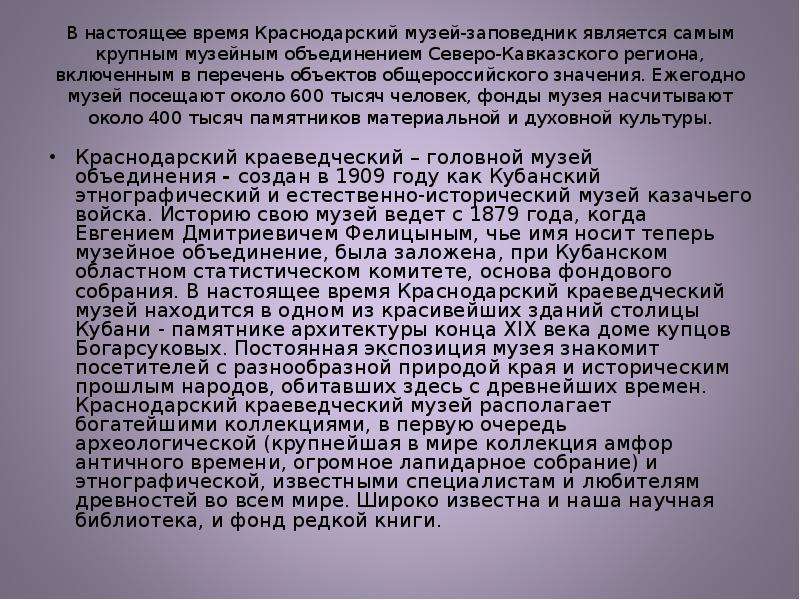 В настоящее время Краснодарский музей-заповедник является самым крупным музейным объединением Северо-Кавказского региона, включенным в перечень объектов общероссийского значения. Ежегодно музей посещают около 600 тысяч человек, фонды музея насчитывают около 400 тысяч памятников материальной и духовной культуры.

• Краснодарский краеведческий – головной музей объединения - создан в 1909 году как Кубанский этнографический и естественно-исторический музей казачьего войска. Историю свою музей ведет с 1879 года, когда Евгением Дмитриевичем Фелицыным, чье имя носит теперь музейное объединение, была заложена, при Кубанском областном статистическом комитете, основа фондового собрания. В настоящее время Краснодарский краеведческий музей находится в одном из красивейших зданий столицы Кубани - памятнике архитектуры конца XIX века доме купцов Богарсуковых. Постоянная экспозиция музея знакомит посетителей с разнообразной природой края и историческим прошлым народов, обитавших здесь с древнейших времен. Краснодарский краеведческий музей располагает богатейшими коллекциями, в первую очередь археологической (крупнейшая в мире коллекция амфор античного времени, огромное лапидарное собрание) и этнографической, известными специалистам и любителям древностей во всем мире. Широко известна и наша научная библиотека, и фонд редкой книги.